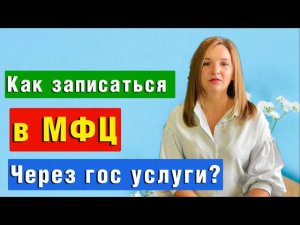 Как записаться

в МФЦ

Через гос услуги?